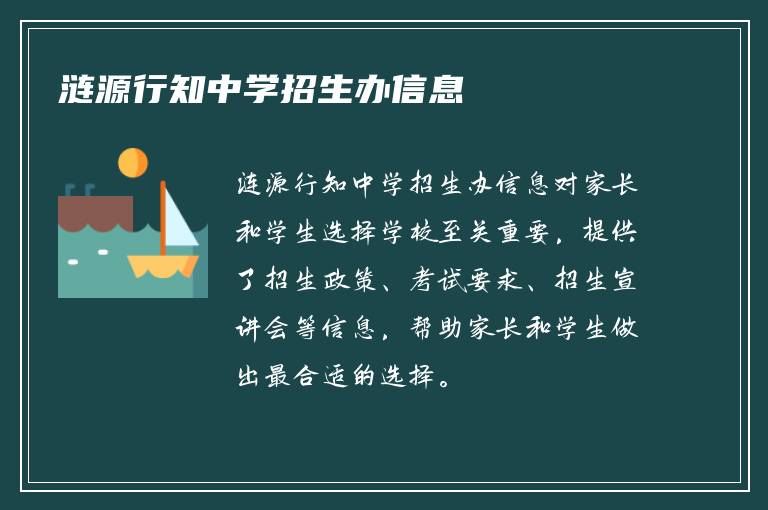 涟源行知中学招生办信息

涟源行知中学招生办信息对家长和学生选择学校至关重要，提供了招生政策、考试要求、招生宣讲会等信息，帮助家长和学生做出最合适的选择。